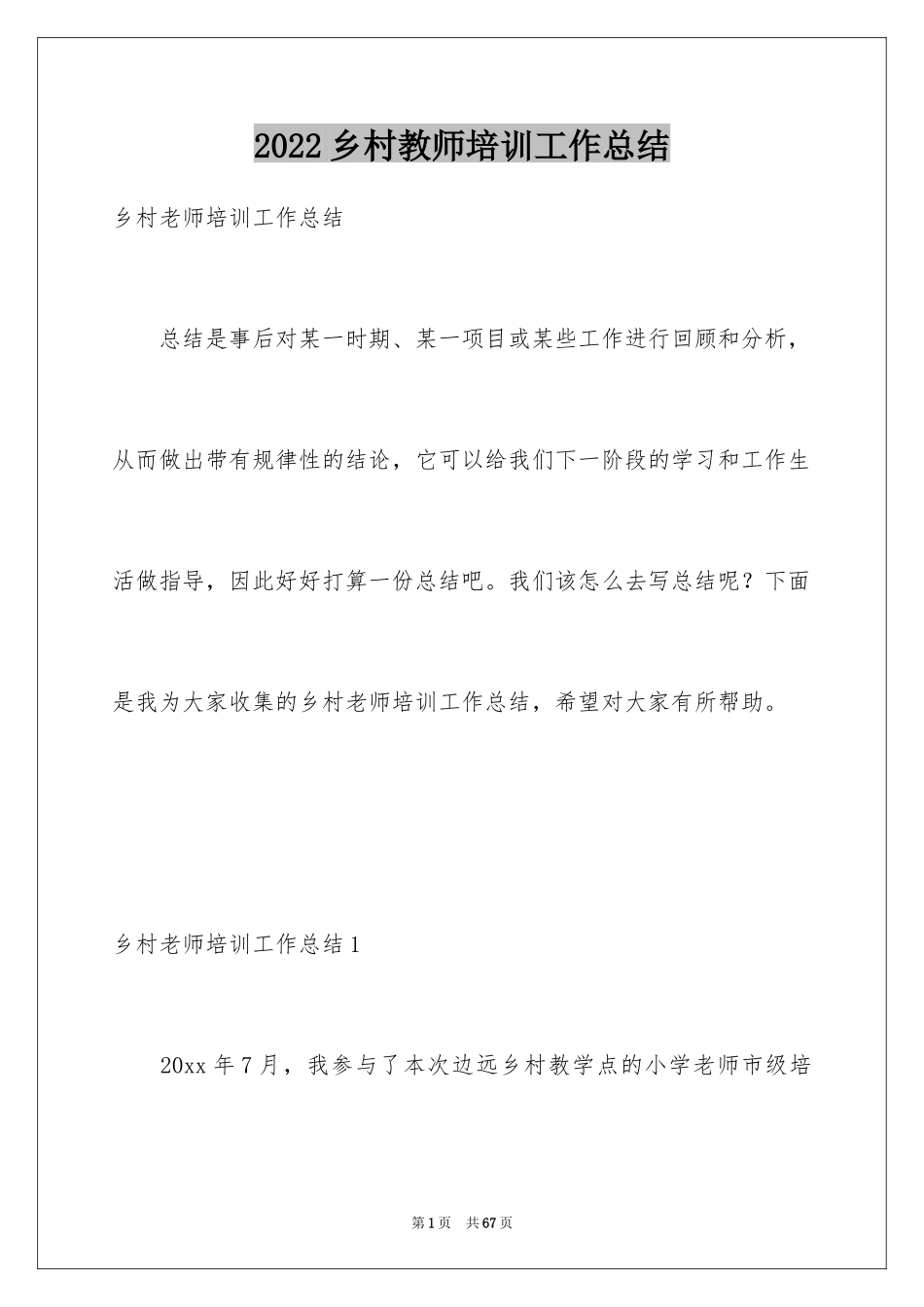 2022 乡村教师培训工作总结

乡村老师培训工作总结

总结是事后对某一时期、某一项目或某些工作进行回顾和分析，从而做出带有规律性的结论，它可以给我们下一阶段的学习和工作生活做指导，因此好好打算一份总结吧。我们该怎么去写总结呢？下面是我为大家收集的乡村老师培训工作总结，希望对大家有所帮助。

乡村老师培训工作总结 1

20xx 年 7 月，我参与了本次边远乡村教学点的小学老师市级培

第 1 页　共 67 页